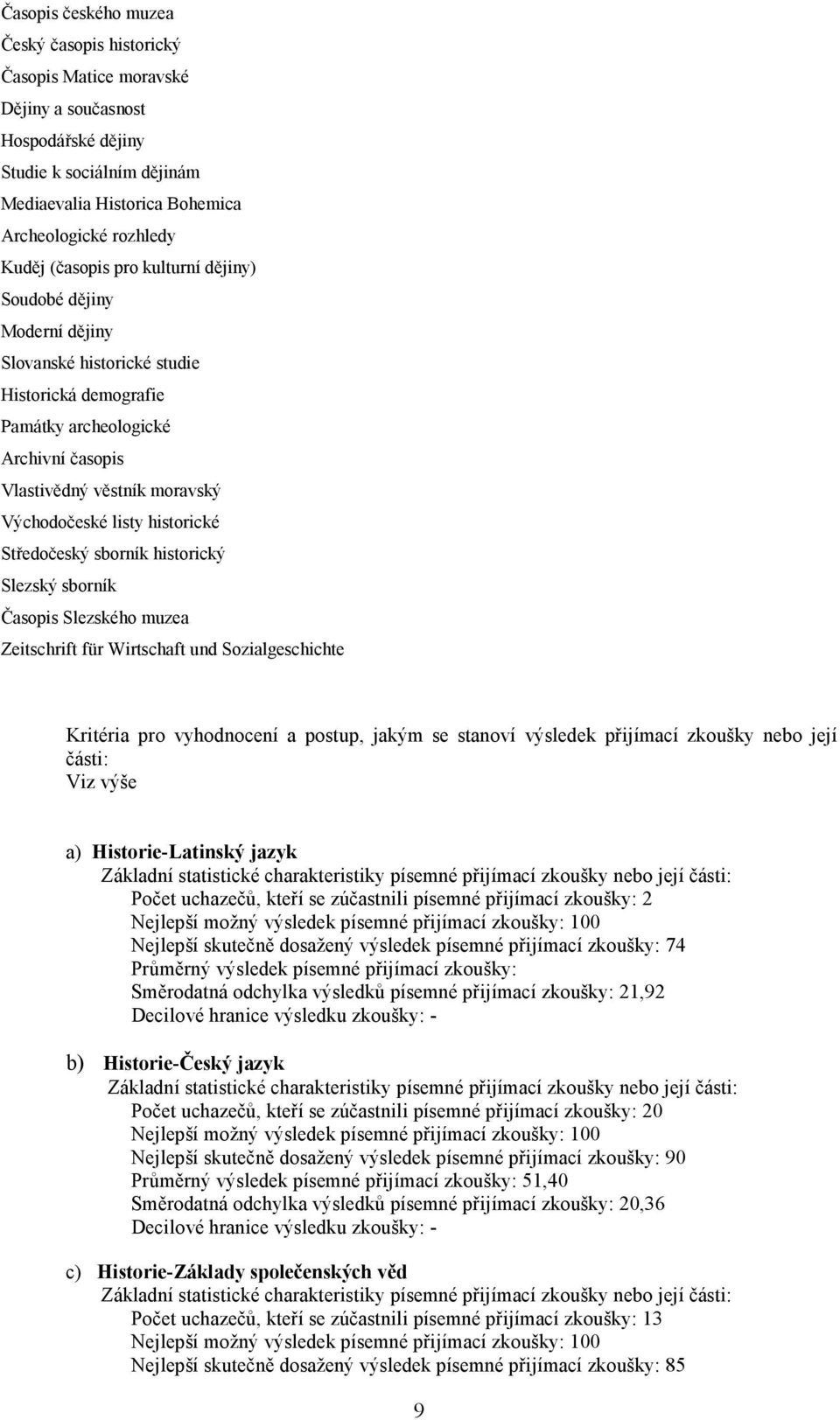 Časopis českého muzea
Český časopis historický
Časopis Matice moravské
Dějiny a současnost
Hospodářské dějiny
Studie k sociálním dějinám
Mediaevalia Historica Bohemica
Archeologické rozhledy
Kuděj (časopis pro kulturní dějiny)
Soudobé dějiny
Moderní dějiny
Slovanské historické studie
Historická demografie
Památky archeologické
Archivní časopis
Vlastivědný věstník moravský
Východočeské listy historické
Středočeský sborník historický
Slezský sborník
Časopis Slezského muzea
Zeitschrift für Wirtschaft und Sozialgeschichte

Kritéria pro vyhodnocení a postup, jakým se stanoví výsledek přijímací zkoušky nebo její části:
Viz výše

a) Historie-Latinský jazyk
Základní statistické charakteristiky písemné přijímací zkoušky nebo její části:
Počet uchazečů, kteří se zúčastnili písemné přijímací zkoušky: 2
Nejlepší možný výsledek písemné přijímací zkoušky: 100
Nejlepší skutečně dosažený výsledek písemné přijímací zkoušky: 74
Průměrný výsledek písemné přijímací zkoušky:
Směrodatná odchylka výsledků písemné přijímací zkoušky: 21,92
Decilové hranice výsledku zkoušky: -

b) Historie-Český jazyk
Základní statistické charakteristiky písemné přijímací zkoušky nebo její části:
Počet uchazečů, kteří se zúčastnili písemné přijímací zkoušky: 20
Nejlepší možný výsledek písemné přijímací zkoušky: 100
Nejlepší skutečně dosažený výsledek písemné přijímací zkoušky: 90
Průměrný výsledek písemné přijímací zkoušky: 51,40
Směrodatná odchylka výsledků písemné přijímací zkoušky: 20,36
Decilové hranice výsledku zkoušky: -

c) Historie-Základy společenských věd
Základní statistické charakteristiky písemné přijímací zkoušky nebo její části:
Počet uchazečů, kteří se zúčastnili písemné přijímací zkoušky: 13
Nejlepší možný výsledek písemné přijímací zkoušky: 100
Nejlepší skutečně dosažený výsledek písemné přijímací zkoušky: 85

9